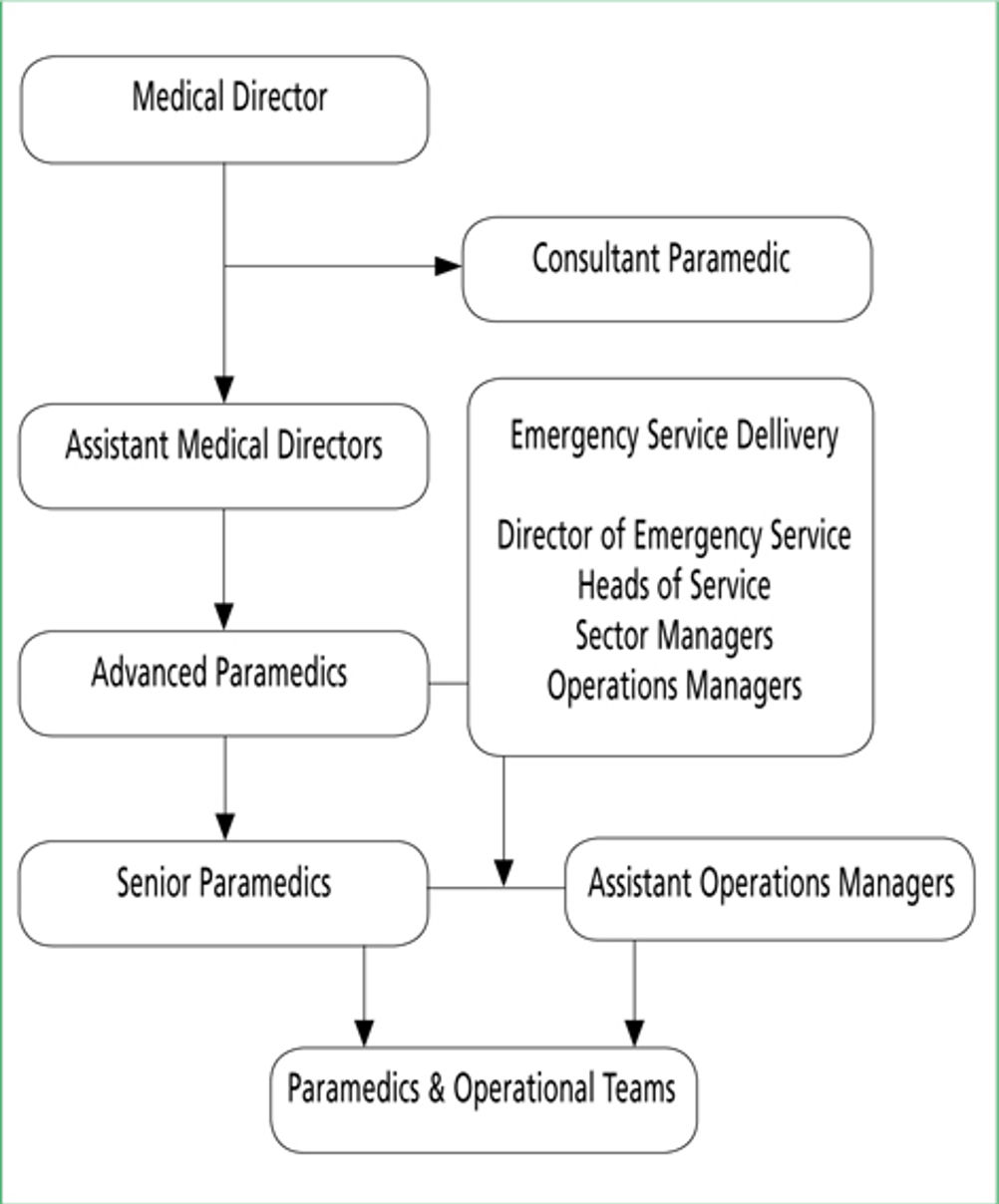 Medical Director

Consultant Paramedic

Assistant Medical Directors

Emergency Service Dellivery

Director of Emergency Service
Heads of Service
Sector Managers
Operations Managers

Advanced Paramedics

Senior Paramedics

Assistant Operations Managers

Paramedics & Operational Teams